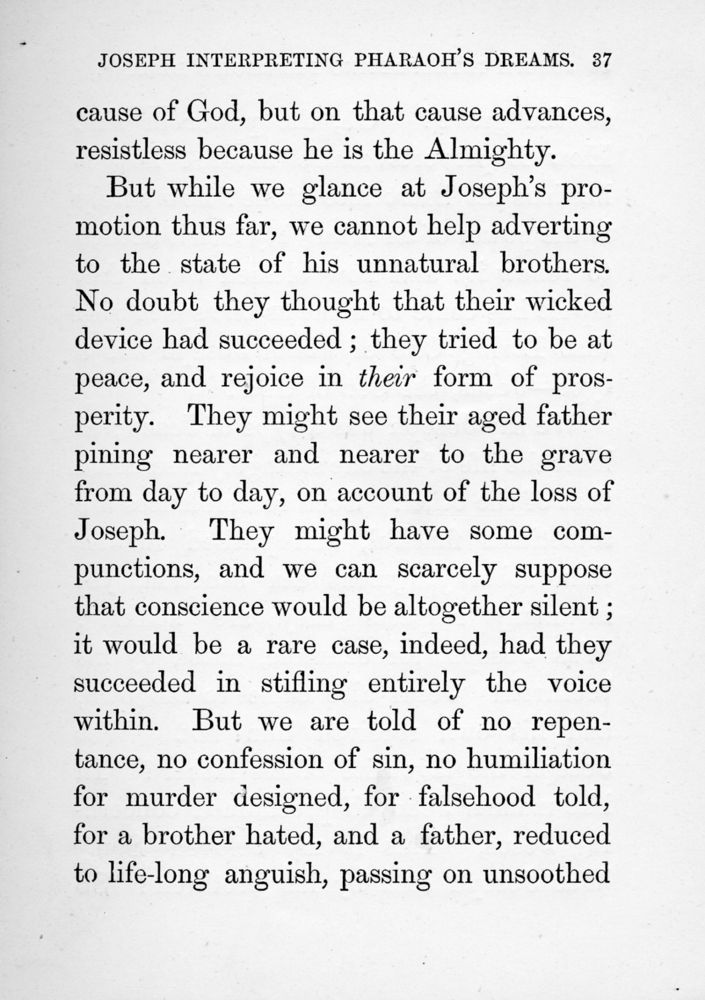 JOSEPH INTERPRETING PHARAOH'S DREAMS. 37

cause of God, but on that cause advances, resistless because he is the Almighty.

But while we glance at Joseph's promotion thus far, we cannot help adverting to the state of his unnatural brothers. No doubt they thought that their wicked device had succeeded; they tried to be at peace, and rejoice in their form of prosperity. They might see their aged father pining nearer and nearer to the grave from day to day, on account of the loss of Joseph. They might have some compunctions, and we can scarcely suppose that conscience would be altogether silent; it would be a rare case, indeed, had they succeeded in stifling entirely the voice within. But we are told of no repentance, no confession of sin, no humiliation for murder designed, for falsehood told, for a brother hated, and a father, reduced to life-long anguish, passing on unsoothed